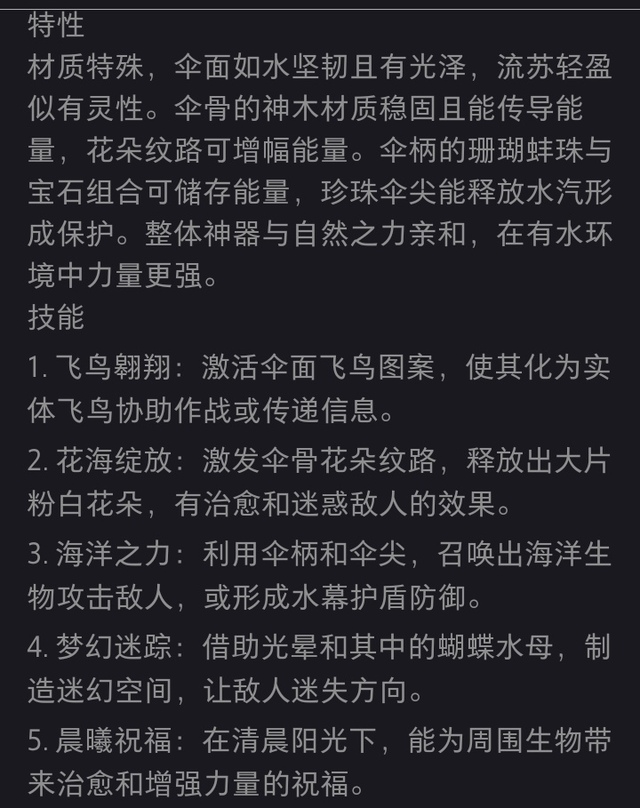 特性
材质特殊，伞面如水坚韧且有光泽，流苏轻盈似有灵性。伞骨的神木材质稳固且能传导能量，花朵纹路可增幅能量。伞柄的珊瑚蚌珠与宝石组合可储存能量，珍珠伞尖能释放水汽形成保护。整体神器与自然之力亲和，在有水环境中力量更强。
技能
1. 飞鸟翱翔：激活伞面飞鸟图案，使其化为实体飞鸟协助作战或传递信息。
2. 花海绽放：激发伞骨花朵纹路，释放出大片粉白花朵，有治愈和迷惑敌人的效果。
3. 海洋之力：利用伞柄和伞尖，召唤出海洋生物攻击敌人，或形成水幕护盾防御。
4. 梦幻迷踪：借助光晕和其中的蝴蝶水母，制造迷幻空间，让敌人迷失方向。
5. 晨曦祝福：在清晨阳光下，能为周围生物带来治愈和增强力量的祝福。